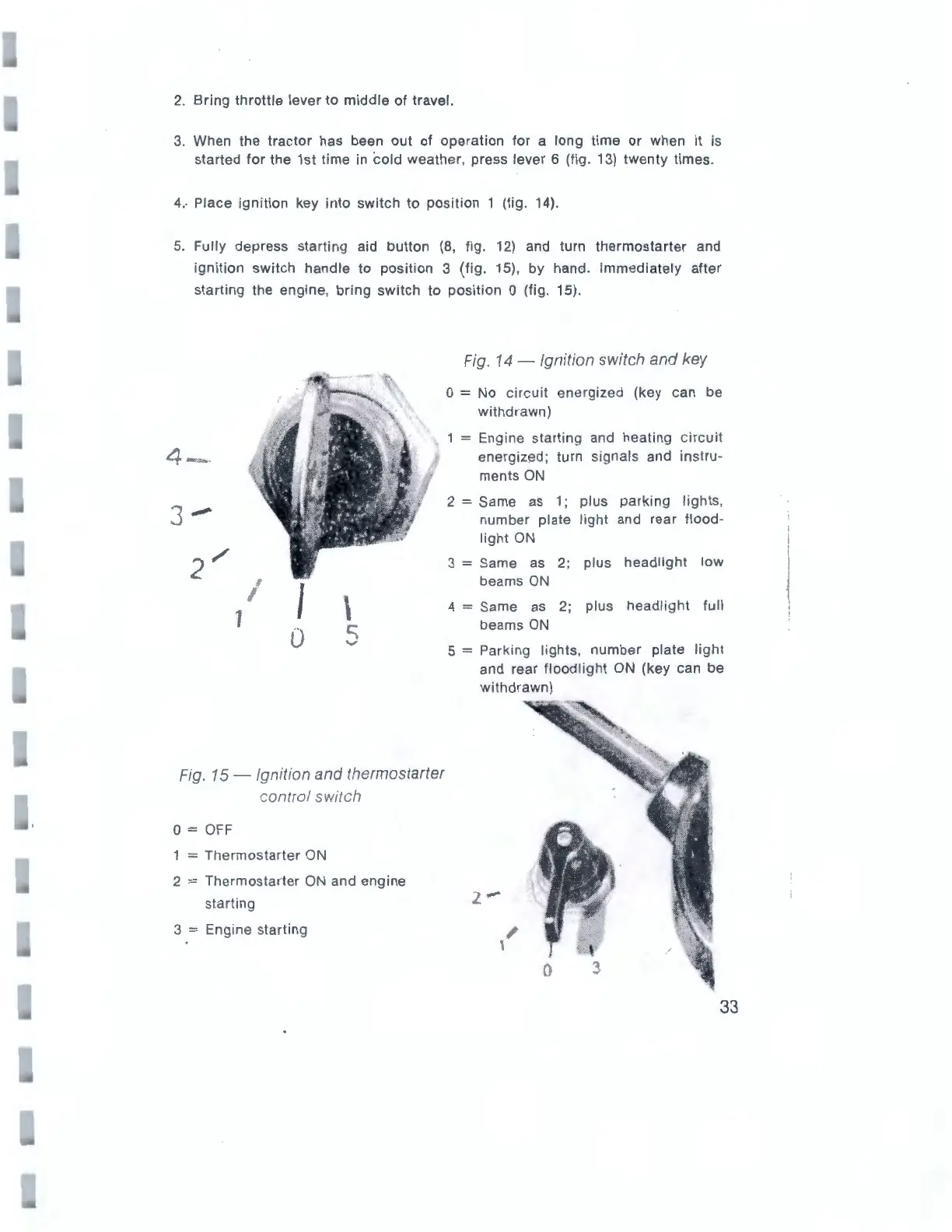 2. Bring throttle lever to middle of travel.

3. When the tractor has been out of operation for a long time or when it is started for the 1st time in cold weather, press lever 6 (fig. 13) twenty times.

4. Place ignition key into switch to position 1 (fig. 14).

5. Fully depress starting aid button (8, fig. 12) and turn thermostarter and ignition switch handle to position 3 (fig. 15), by hand. Immediately after starting the engine, bring switch to position 0 (fig. 15).

4
3
2
1
0
5

Fig. 14 — Ignition switch and key

0 = No circuit energized (key can be withdrawn)

1 = Engine starting and heating circuit energized; turn signals and instruments ON

2 = Same as 1; plus parking lights, number plate light and rear floodlight ON

3 = Same as 2; plus headlight low beams ON

4 = Same as 2; plus headlight full beams ON

5 = Parking lights, number plate light and rear floodlight ON (key can be withdrawn)

Fig. 15 — Ignition and thermostarter control switch

0 = OFF

1 = Thermostarter ON

2 = Thermostarter ON and engine starting

3 = Engine starting

2
1
0
3

33